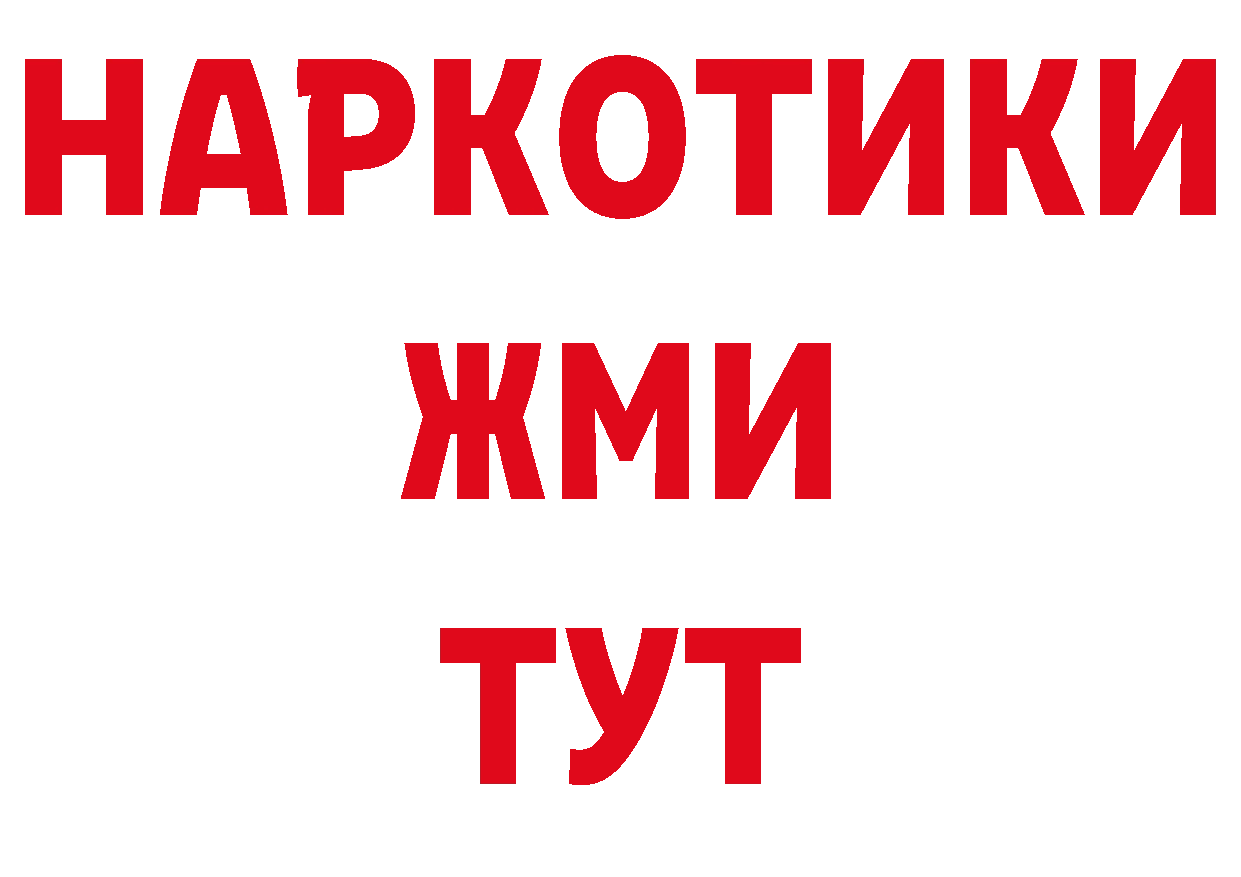 НАРКОТИКИ
ЖМИ
ТУТ